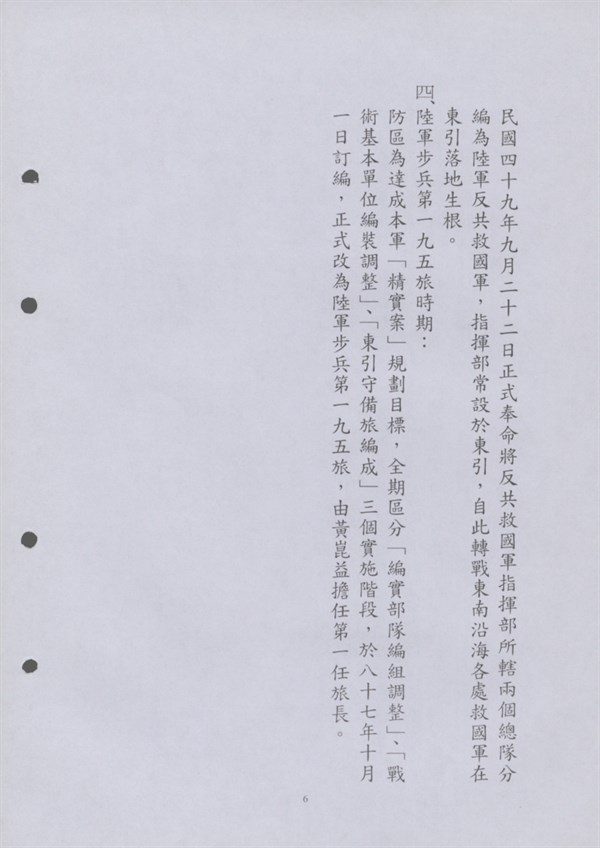 民國四十九年九月二十二日正式奉命將反共救國軍指揮部所轄兩個總隊分編為陸軍反共救國軍，指揮部常設於東引，自此轉戰東南沿海各處救國軍在東引落地生根。

四、陸軍步兵第一九五旅時期：

防區為達成本軍「精實案」規劃目標，全期區分「編實部隊編組調整」、「戰術基本單位編裝調整」、「東引守備旅編成」三個實施階段，於八十七年十月一日訂編，正式改為陸軍步兵第一九五旅，由黃崑益擔任第一任旅長。

6